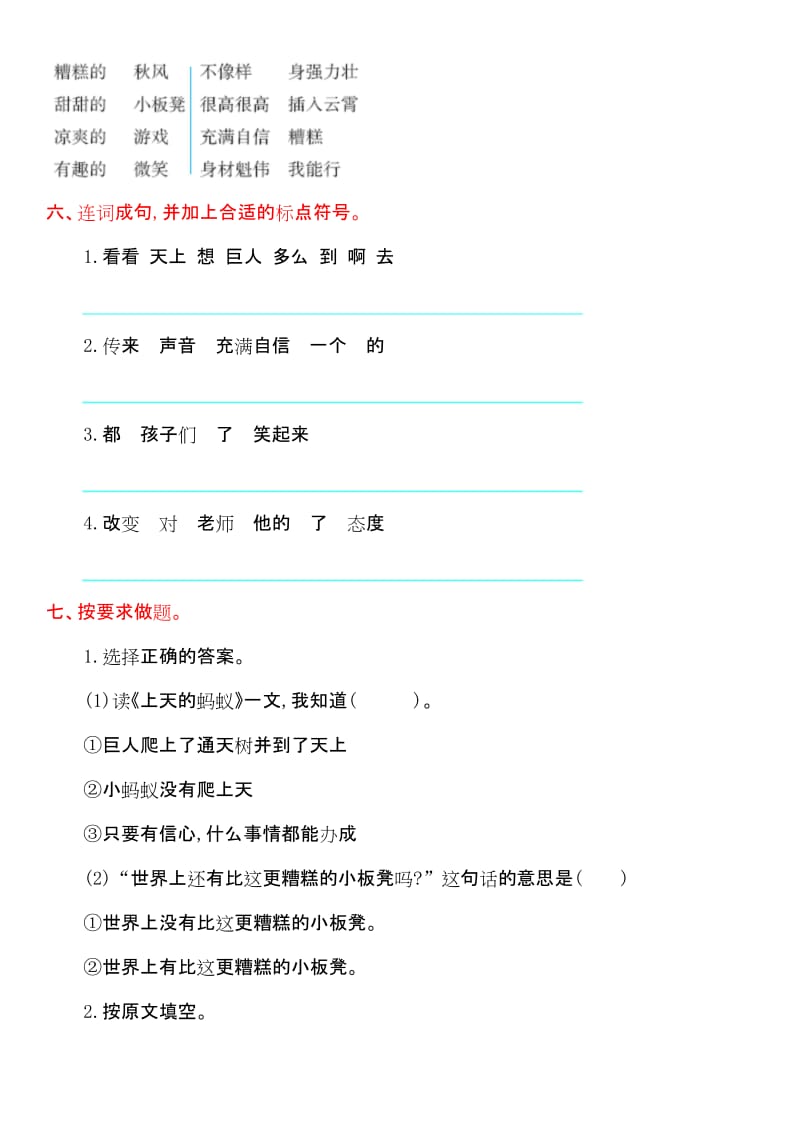 糟糕的　秋风
甜甜的　小板凳
凉爽的　游戏
有趣的　微笑

不像样　身强力壮
很高很高　插入云霄
充满自信　糟糕
身材魁伟　我能行

六、连词成句，并加上合适的标点符号。

1.看看 天上 想 巨人 多么 到 啊 去

2.传来　声音　充满自信　一个　的

3.都　孩子们　了　笑起来

4.改变　对　老师　他的　了　态度

七、按要求做题。

1.选择正确的答案。

(1)读《上天的蚂蚁》一文，我知道(　　)。

①巨人爬上了通天树并到了天上

②小蚂蚁没有爬上天

③只要有信心，什么事情都能办成

(2)“世界上还有比这更糟糕的小板凳吗?”这句话的意思是(　　)

①世界上没有比这更糟糕的小板凳。

②世界上有比这更糟糕的小板凳。

2.按原文填空。